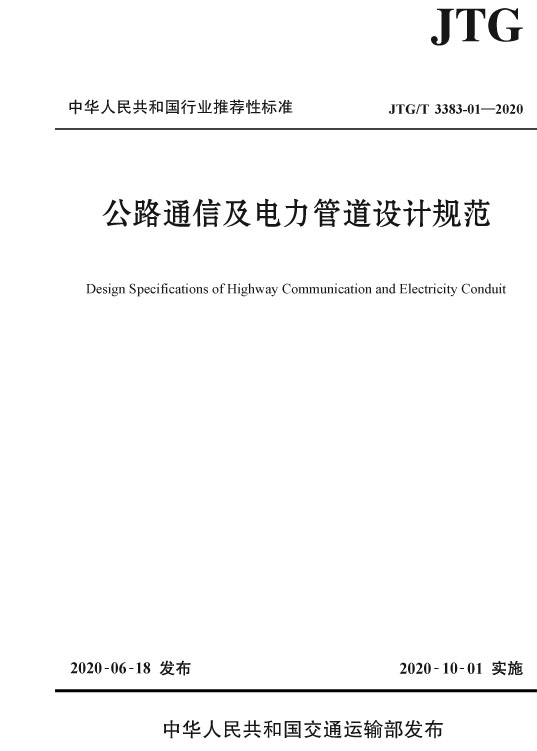 JTG

中华人民共和国行业推荐性标准

JTG/T 3383-01—2020

公路通信及电力管道设计规范

Design Specifications of Highway Communication and Electricity Conduit

2020-06-18 发布

2020-10-01 实施

中华人民共和国交通运输部发布